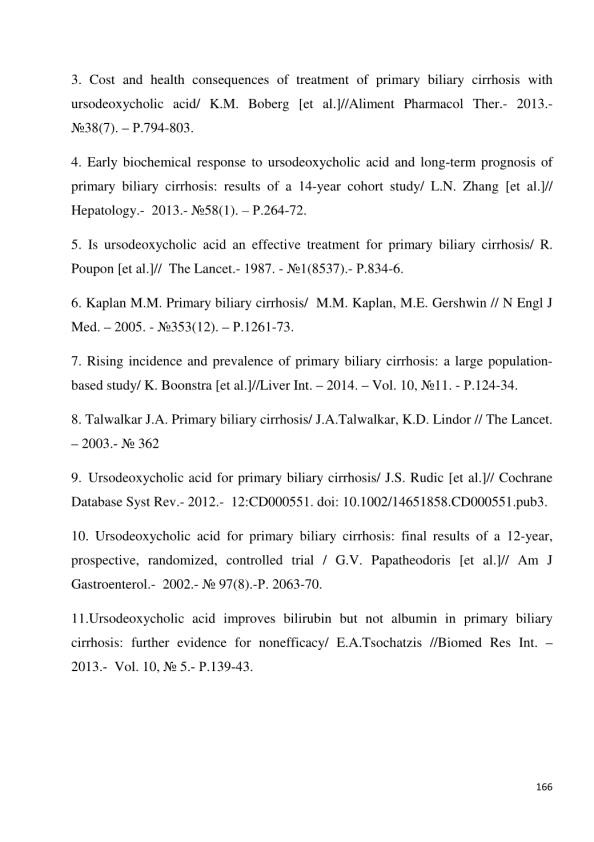 3. Cost and health consequences of treatment of primary biliary cirrhosis with ursodeoxycholic acid/ K.M. Boberg [et al.]//Aliment Pharmacol Ther.- 2013.- №38(7). – P.794-803.

4. Early biochemical response to ursodeoxycholic acid and long-term prognosis of primary biliary cirrhosis: results of a 14-year cohort study/ L.N. Zhang [et al.]// Hepatology.- 2013.- №58(1). – P.264-72.

5. Is ursodeoxycholic acid an effective treatment for primary biliary cirrhosis/ R. Poupon [et al.]// The Lancet.- 1987. - №1(8537).- P.834-6.

6. Kaplan M.M. Primary biliary cirrhosis/ M.M. Kaplan, M.E. Gershwin // N Engl J Med. – 2005. - №353(12). – P.1261-73.

7. Rising incidence and prevalence of primary biliary cirrhosis: a large population-based study/ K. Boonstra [et al.]//Liver Int. – 2014. – Vol. 10, №11. - P.124-34.

8. Talwalkar J.A. Primary biliary cirrhosis/ J.A.Talwalkar, K.D. Lindor // The Lancet. – 2003.- № 362

9. Ursodeoxycholic acid for primary biliary cirrhosis/ J.S. Rudic [et al.]// Cochrane Database Syst Rev.- 2012.- 12:CD000551. doi: 10.1002/14651858.CD000551.pub3.

10. Ursodeoxycholic acid for primary biliary cirrhosis: final results of a 12-year, prospective, randomized, controlled trial / G.V. Papatheodoris [et al.]// Am J Gastroenterol.- 2002.- № 97(8).-P. 2063-70.

11.Ursodeoxycholic acid improves bilirubin but not albumin in primary biliary cirrhosis: further evidence for nonefficacy/ E.A.Tsochatzis //Biomed Res Int. – 2013.- Vol. 10, № 5.- P.139-43.

166